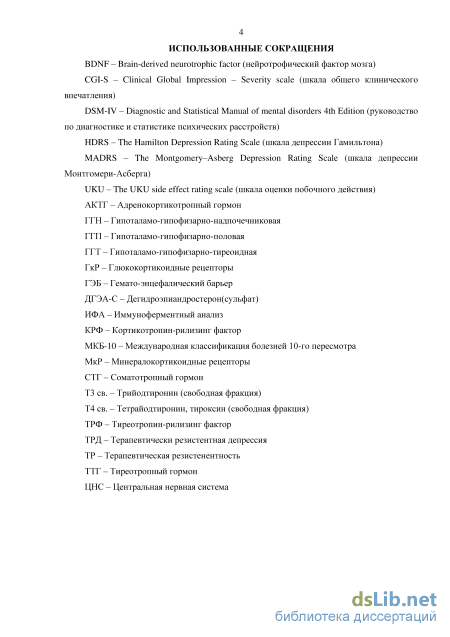 4

ИСПОЛЬЗОВАННЫЕ СОКРАЩЕНИЯ

BDNF – Brain-derived neurotrophic factor (нейротрофический фактор мозга)

CGI-S – Clinical Global Impression – Severity scale (шкала общего клинического впечатления)

DSM-IV – Diagnostic and Statistical Manual of mental disorders 4th Edition (руководство по диагностике и статистике психических расстройств)

HDRS – The Hamilton Depression Rating Scale (шкала депрессии Гамильтона)

MADRS – The Montgomery–Asberg Depression Rating Scale (шкала депрессии Монтгомери-Асберга)

UKU – The UKU side effect rating scale (шкала оценки побочного действия)

АКТГ – Адренокортикотропный гормон

ГГН – Гипоталамо-гипофизарно-надпочечниковая

ГГП – Гипоталамо-гипофизарно-половая

ГГТ – Гипоталамо-гипофизарно-тиреоидная

ГкР – Глюкокортикоидные рецепторы

ГЭБ – Гемато-энцефалический барьер

ДГЭА-С – Дегидроэпиандростерон(сульфат)

ИФА – Иммуноферментный анализ

КРФ – Кортикотропин-рилизинг фактор

МКБ-10 – Международная классификация болезней 10-го пересмотра

МкР – Минералокортикоидные рецепторы

СТГ – Соматотропный гормон

Т3 св. – Трийодтиронин (свободная фракция)

Т4 св. – Тетрайодтиронин, тироксин (свободная фракция)

ТРФ – Тиреотропин-рилизинг фактор

ТРД – Терапевтически резистентная депрессия

ТР – Терапевтическая резистенентность

ТТГ – Тиреотропный гормон

ЦНС – Центральная нервная система

dsLib.net
библиотека диссертаций